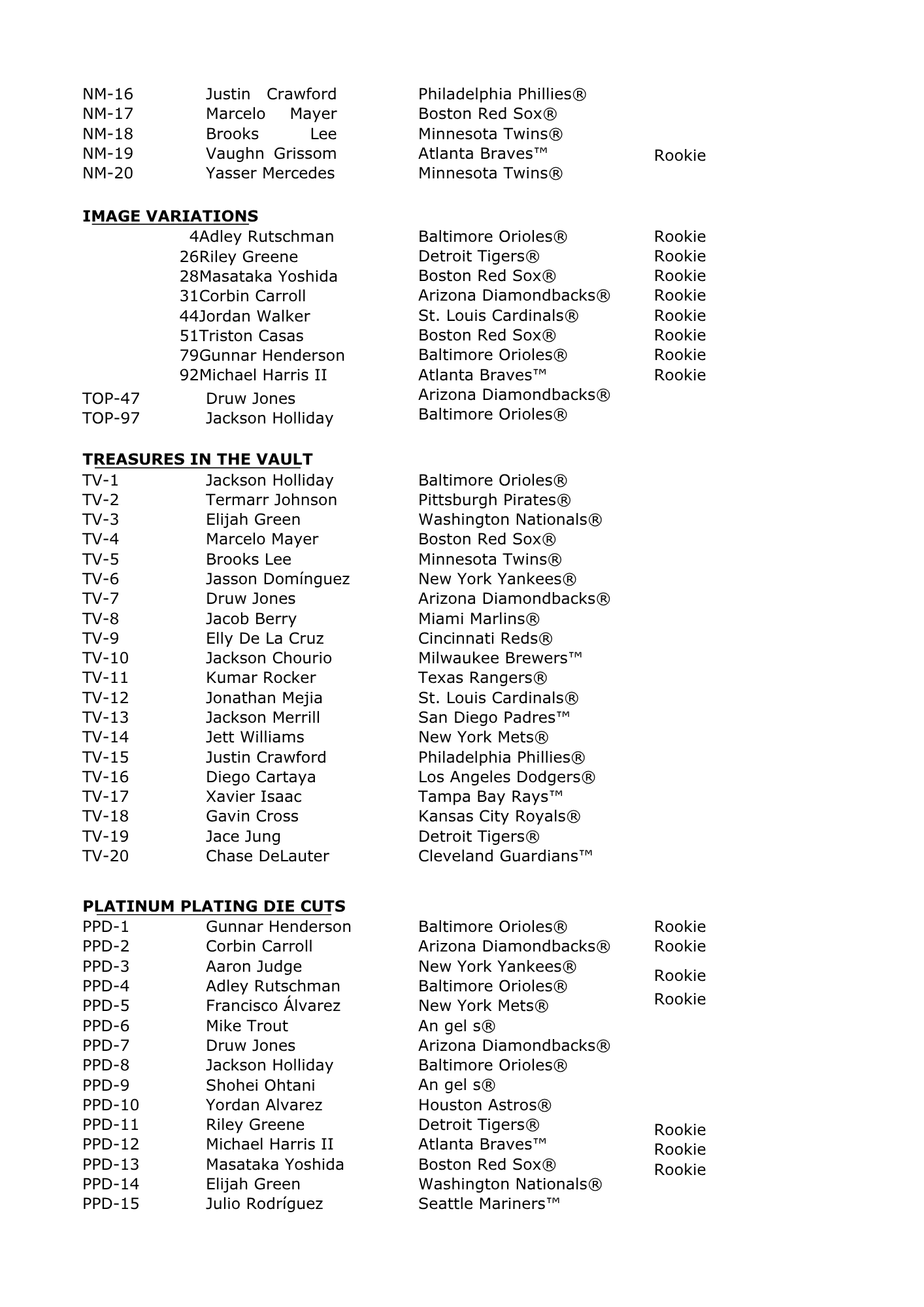 NM-16 Justin Crawford Philadelphia Phillies®
NM-17 Marcelo Mayer Boston Red Sox®
NM-18 Brooks Lee Minnesota Twins®
NM-19 Vaughn Grissom Atlanta Braves™ Rookie
NM-20 Yasser Mercedes Minnesota Twins®

IMAGE VARIATIONS
4Adley Rutschman Baltimore Orioles® Rookie
26Riley Greene Detroit Tigers® Rookie
28Masataka Yoshida Boston Red Sox® Rookie
31Corbin Carroll Arizona Diamondbacks® Rookie
44Jordan Walker St. Louis Cardinals® Rookie
51Triston Casas Boston Red Sox® Rookie
79Gunnar Henderson Baltimore Orioles® Rookie
92Michael Harris II Atlanta Braves™ Rookie
TOP-47 Druw Jones Arizona Diamondbacks®
TOP-97 Jackson Holliday Baltimore Orioles®

TREASURES IN THE VAULT
TV-1 Jackson Holliday Baltimore Orioles®
TV-2 Termarr Johnson Pittsburgh Pirates®
TV-3 Elijah Green Washington Nationals®
TV-4 Marcelo Mayer Boston Red Sox®
TV-5 Brooks Lee Minnesota Twins®
TV-6 Jasson Domínguez New York Yankees®
TV-7 Druw Jones Arizona Diamondbacks®
TV-8 Jacob Berry Miami Marlins®
TV-9 Elly De La Cruz Cincinnati Reds®
TV-10 Jackson Chourio Milwaukee Brewers™
TV-11 Kumar Rocker Texas Rangers®
TV-12 Jonathan Mejia St. Louis Cardinals®
TV-13 Jackson Merrill San Diego Padres™
TV-14 Jett Williams New York Mets®
TV-15 Justin Crawford Philadelphia Phillies®
TV-16 Diego Cartaya Los Angeles Dodgers®
TV-17 Xavier Isaac Tampa Bay Rays™
TV-18 Gavin Cross Kansas City Royals®
TV-19 Jace Jung Detroit Tigers®
TV-20 Chase DeLauter Cleveland Guardians™

PLATINUM PLATING DIE CUTS
PPD-1 Gunnar Henderson Baltimore Orioles® Rookie
PPD-2 Corbin Carroll Arizona Diamondbacks® Rookie
PPD-3 Aaron Judge New York Yankees®
PPD-4 Adley Rutschman Baltimore Orioles® Rookie
PPD-5 Francisco Álvarez New York Mets® Rookie
PPD-6 Mike Trout An gel s®
PPD-7 Druw Jones Arizona Diamondbacks®
PPD-8 Jackson Holliday Baltimore Orioles®
PPD-9 Shohei Ohtani An gel s®
PPD-10 Yordan Alvarez Houston Astros®
PPD-11 Riley Greene Detroit Tigers® Rookie
PPD-12 Michael Harris II Atlanta Braves™ Rookie
PPD-13 Masataka Yoshida Boston Red Sox® Rookie
PPD-14 Elijah Green Washington Nationals®
PPD-15 Julio Rodríguez Seattle Mariners™